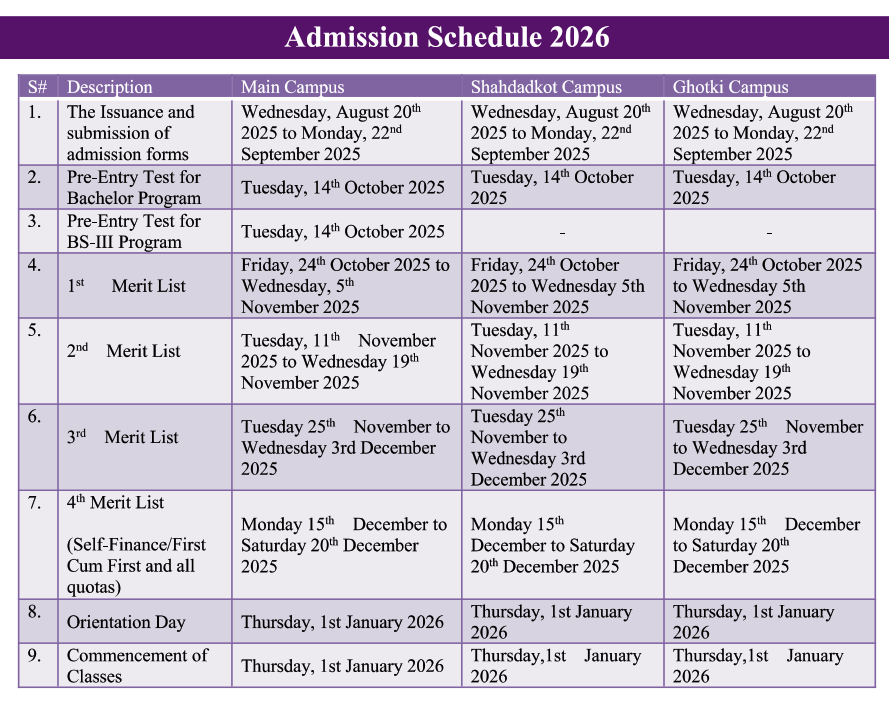 Admission Schedule 2026

| S# | Description | Main Campus | Shahdadkot Campus | Ghotki Campus |
|---|---|---|---|---|
| 1. | The Issuance and submission of admission forms | Wednesday, August 20$^{th}$ 2025 to Monday, 22$^{nd}$ September 2025 | Wednesday, August 20$^{th}$ 2025 to Monday, 22$^{nd}$ September 2025 | Wednesday, August 20$^{th}$ 2025 to Monday, 22$^{nd}$ September 2025 |
| 2. | Pre-Entry Test for Bachelor Program | Tuesday, 14$^{th}$ October 2025 | Tuesday, 14$^{th}$ October 2025 | Tuesday, 14$^{th}$ October 2025 |
| 3. | Pre-Entry Test for BS-III Program | Tuesday, 14$^{th}$ October 2025 | - | - |
| 4. | 1$^{st}$ Merit List | Friday, 24$^{th}$ October 2025 to Wednesday, 5$^{th}$ November 2025 | Friday, 24$^{th}$ October 2025 to Wednesday 5th November 2025 | Friday, 24$^{th}$ October 2025 to Wednesday 5th November 2025 |
| 5. | 2$^{nd}$ Merit List | Tuesday, 11$^{th}$ November 2025 to Wednesday 19$^{th}$ November 2025 | Tuesday, 11$^{th}$ November 2025 to Wednesday 19$^{th}$ November 2025 | Tuesday, 11$^{th}$ November 2025 to Wednesday 19$^{th}$ November 2025 |
| 6. | 3$^{rd}$ Merit List | Tuesday 25$^{th}$ November to Wednesday 3rd December 2025 | Tuesday 25$^{th}$ November to Wednesday 3rd December 2025 | Tuesday 25$^{th}$ November to Wednesday 3rd December 2025 |
| 7. | 4$^{th}$ Merit List (Self-Finance/First Cum First and all quotas) | Monday 15$^{th}$ December to Saturday 20$^{th}$ December 2025 | Monday 15$^{th}$ December to Saturday 20$^{th}$ December 2025 | Monday 15$^{th}$ December to Saturday 20$^{th}$ December 2025 |
| 8. | Orientation Day | Thursday, 1st January 2026 | Thursday, 1st January 2026 | Thursday, 1st January 2026 |
| 9. | Commencement of Classes | Thursday, 1st January 2026 | Thursday,1st January 2026 | Thursday,1st January 2026 |